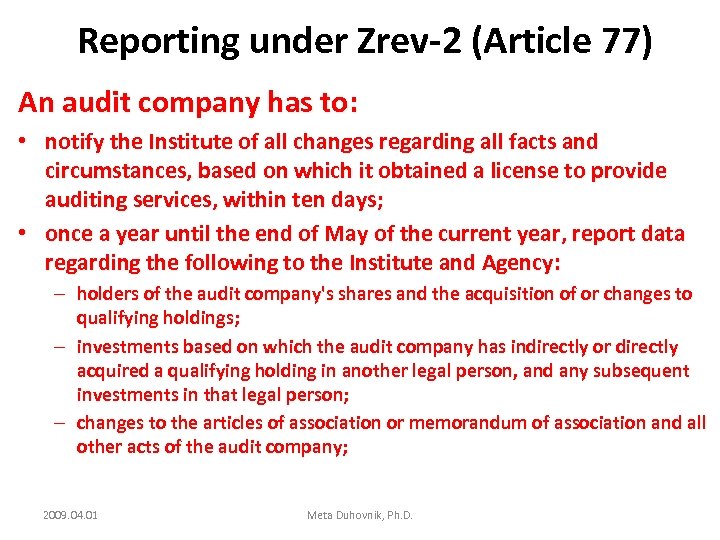 Reporting under Zrev-2 (Article 77)

An audit company has to:

• notify the Institute of all changes regarding all facts and circumstances, based on which it obtained a license to provide auditing services, within ten days;

• once a year until the end of May of the current year, report data regarding the following to the Institute and Agency:

– holders of the audit company's shares and the acquisition of or changes to qualifying holdings;

– investments based on which the audit company has indirectly or directly acquired a qualifying holding in another legal person, and any subsequent investments in that legal person;

– changes to the articles of association or memorandum of association and all other acts of the audit company;

2009.04.01

Meta Duhovnik, Ph.D.